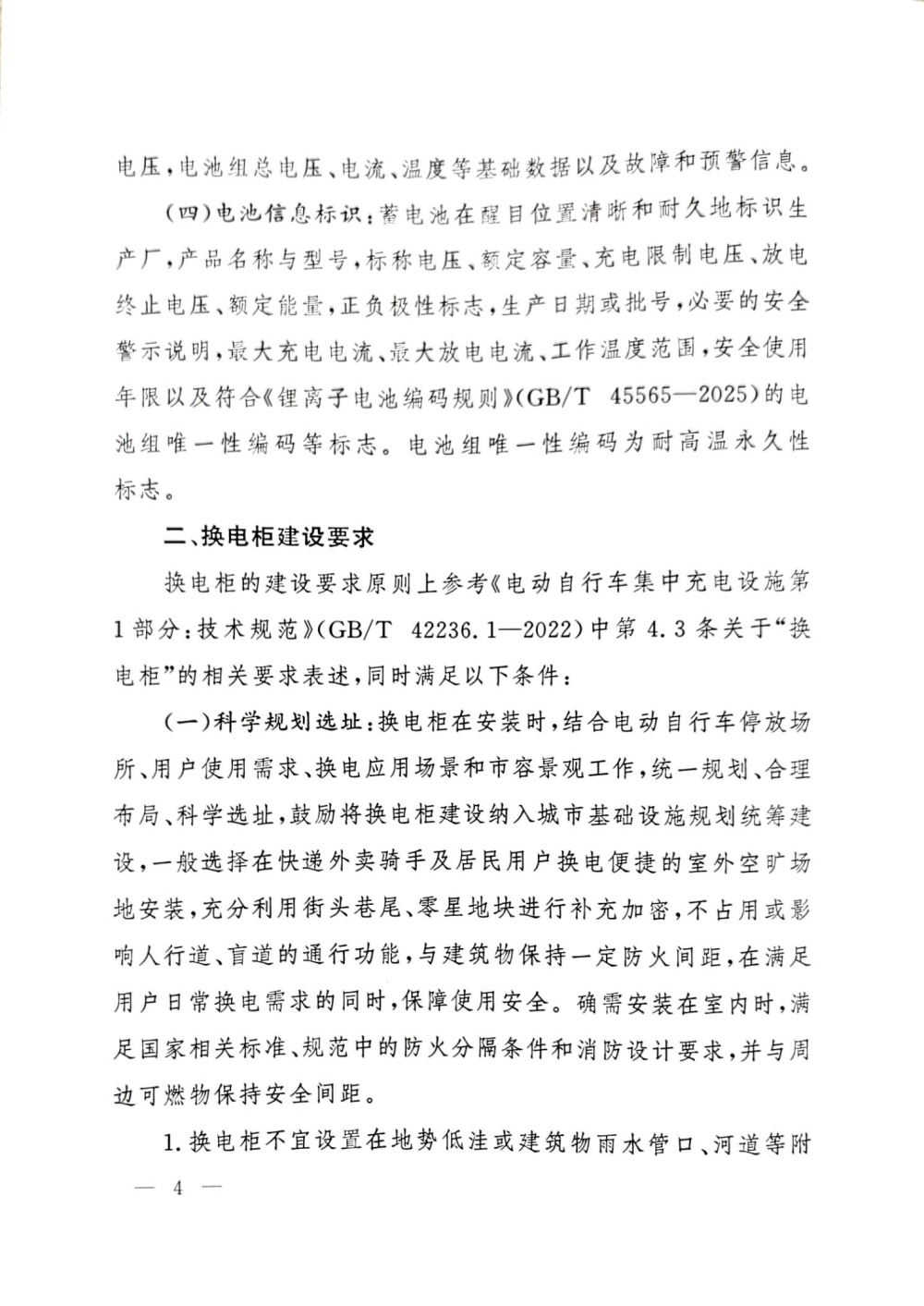 电压，电池组总电压、电流、温度等基础数据以及故障和预警信息。

（四）电池信息标识：蓄电池在醒目位置清晰和耐久地标识生产厂，产品名称与型号，标称电压、额定容量、充电限制电压、放电终止电压、额定能量，正负极性标志，生产日期或批号，必要的安全警示说明，最大充电电流、最大放电电流、工作温度范围，安全使用年限以及符合《锂离子电池编码规则》（GB/T 45565—2025）的电池组唯一性编码等标志。电池组唯一性编码为耐高温永久性标志。

二、换电柜建设要求

换电柜的建设要求原则上参考《电动自行车集中充电设施第1部分：技术规范》（GB/T 42236.1—2022）中第4.3条关于“换电柜”的相关要求表述，同时满足以下条件：

（一）科学规划选址：换电柜在安装时，结合电动自行车停放场所、用户使用需求、换电应用场景和市容景观工作，统一规划、合理布局、科学选址，鼓励将换电柜建设纳入城市基础设施规划统筹建设，一般选择在快递外卖骑手及居民用户换电便捷的室外空旷场地安装，充分利用街头巷尾、零星地块进行补充加密，不占用或影响人行道、盲道的通行功能，与建筑物保持一定防火间距，在满足用户日常换电需求的同时，保障使用安全。确需安装在室内时，满足国家相关标准、规范中的防火分隔条件和消防设计要求，并与周边可燃物保持安全间距。

1.换电柜不宜设置在地势低洼或建筑物雨水管口、河道等附

— 4 —